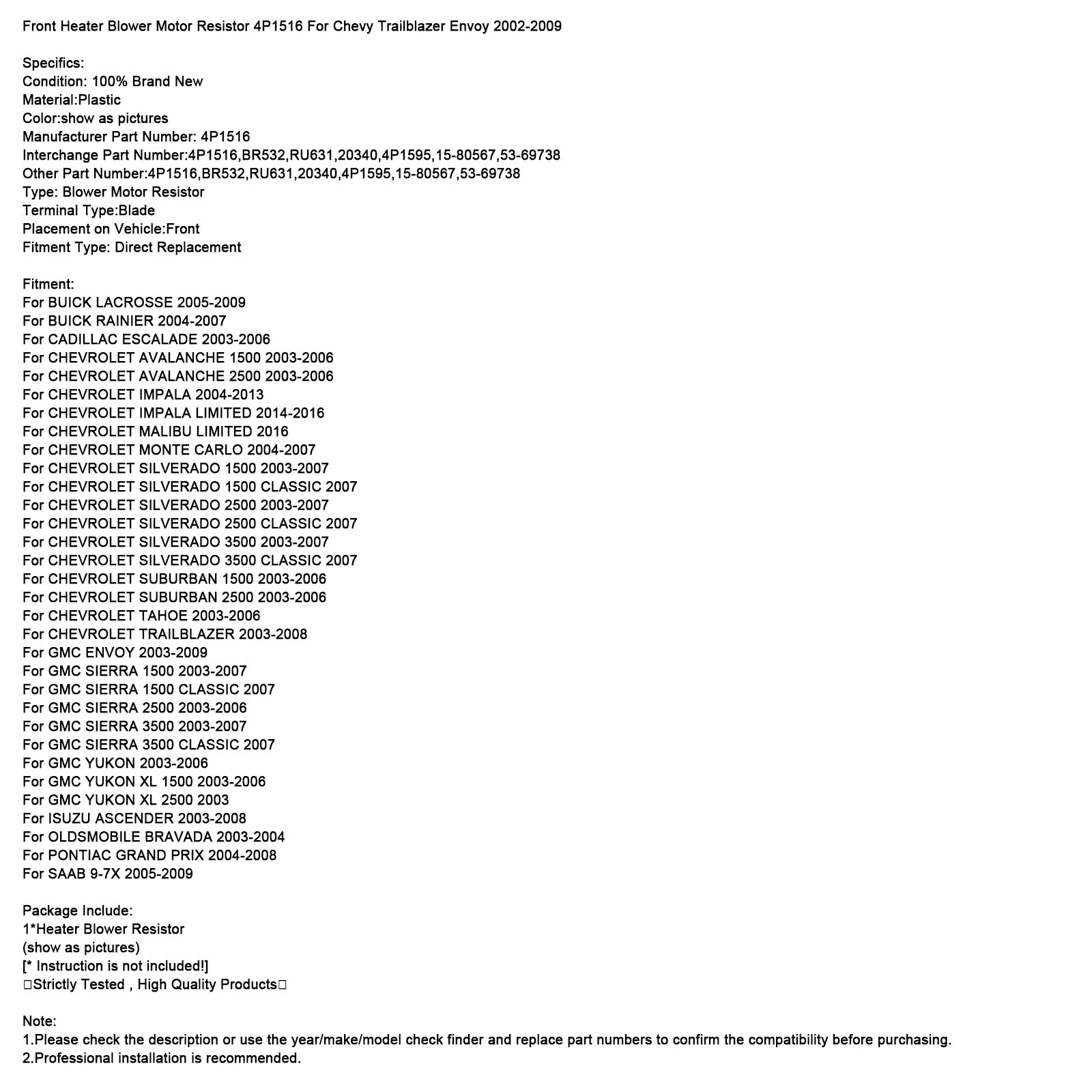 Front Heater Blower Motor Resistor 4P1516 For Chevy Trailblazer Envoy 2002-2009

Specifics:
Condition: 100% Brand New
Material:Plastic
Color:show as pictures
Manufacturer Part Number: 4P1516
Interchange Part Number:4P1516,BR532,RU631,20340,4P1595,15-80567,53-69738
Other Part Number:4P1516,BR532,RU631,20340,4P1595,15-80567,53-69738
Type: Blower Motor Resistor
Terminal Type:Blade
Placement on Vehicle:Front
Fitment Type: Direct Replacement

Fitment:
For BUICK LACROSSE 2005-2009
For BUICK RAINIER 2004-2007
For CADILLAC ESCALADE 2003-2006
For CHEVROLET AVALANCHE 1500 2003-2006
For CHEVROLET AVALANCHE 2500 2003-2006
For CHEVROLET IMPALA 2004-2013
For CHEVROLET IMPALA LIMITED 2014-2016
For CHEVROLET MALIBU LIMITED 2016
For CHEVROLET MONTE CARLO 2004-2007
For CHEVROLET SILVERADO 1500 2003-2007
For CHEVROLET SILVERADO 1500 CLASSIC 2007
For CHEVROLET SILVERADO 2500 2003-2007
For CHEVROLET SILVERADO 2500 CLASSIC 2007
For CHEVROLET SILVERADO 3500 2003-2007
For CHEVROLET SILVERADO 3500 CLASSIC 2007
For CHEVROLET SUBURBAN 1500 2003-2006
For CHEVROLET SUBURBAN 2500 2003-2006
For CHEVROLET TAHOE 2003-2006
For CHEVROLET TRAILBLAZER 2003-2008
For GMC ENVOY 2003-2009
For GMC SIERRA 1500 2003-2007
For GMC SIERRA 1500 CLASSIC 2007
For GMC SIERRA 2500 2003-2006
For GMC SIERRA 3500 2003-2007
For GMC SIERRA 3500 CLASSIC 2007
For GMC YUKON 2003-2006
For GMC YUKON XL 1500 2003-2006
For GMC YUKON XL 2500 2003
For ISUZU ASCENDER 2003-2008
For OLDSMOBILE BRAVADA 2003-2004
For PONTIAC GRAND PRIX 2004-2008
For SAAB 9-7X 2005-2009

Package Include:
1*Heater Blower Resistor
(show as pictures)
[* Instruction is not included!]
□Strictly Tested , High Quality Products□

Note:
1.Please check the description or use the year/make/model check finder and replace part numbers to confirm the compatibility before purchasing.
2.Professional installation is recommended.